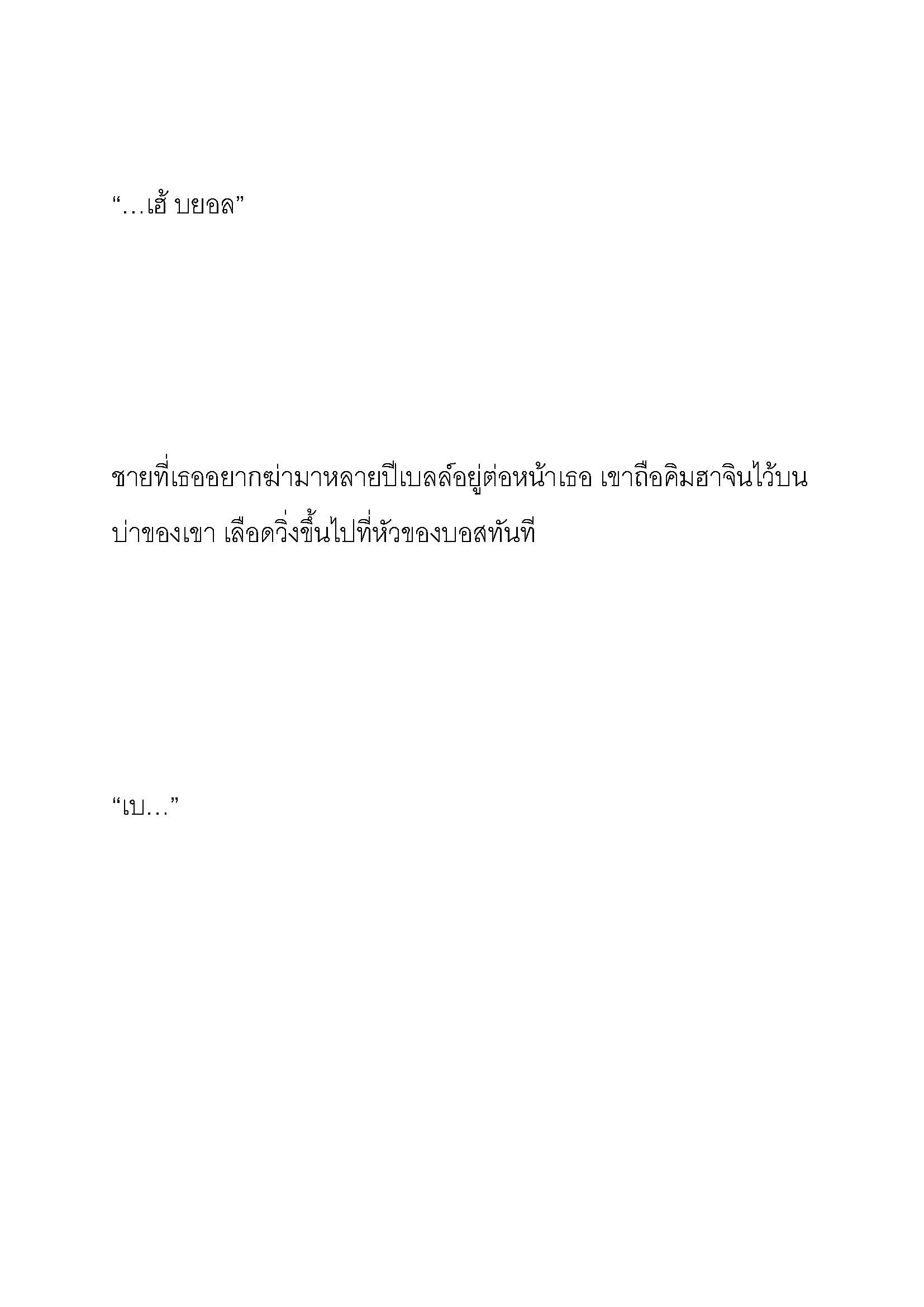 “…เฮ้ บยอล”

ชายที่เธออยากฆ่ามาหลายปีเบลล์อยู่ต่อหน้าเธอ เขาถือคิมฮาจินไว้บนบ่าของเขา เลือดวิ่งขึ้นไปที่หัวของบอสทันที

“เบ…”